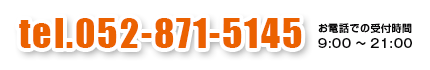 tel.052-871-5145

お電話での受付時間
9:00 ～ 21:00